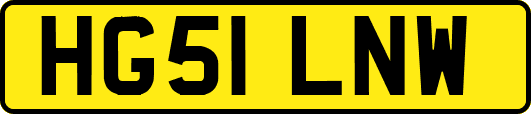 HG51 LNW